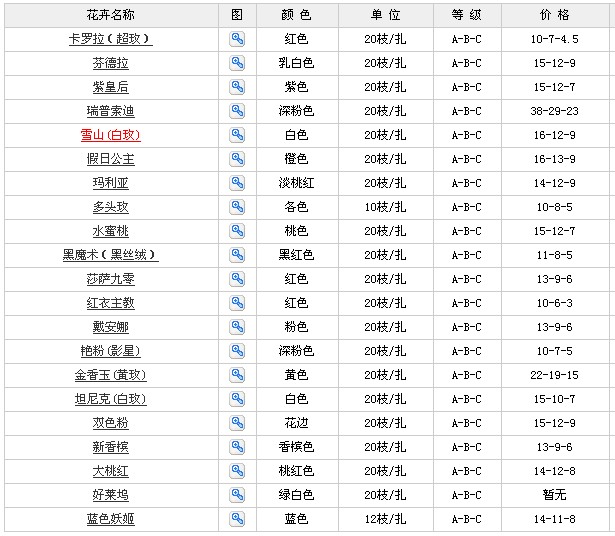 | 花卉名称 | 图 | 颜 色 | 单 位 | 等 级 | 价 格 |
|---|---|---|---|---|---|
| 卡罗拉（超玫） | | 红色 | 20枝/扎 | A-B-C | 10-7-4.5 |
| 芬德拉 | | 乳白色 | 20枝/扎 | A-B-C | 15-12-9 |
| 紫皇后 | | 紫色 | 20枝/扎 | A-B-C | 15-12-7 |
| 瑞普索迪 | | 深粉色 | 20枝/扎 | A-B-C | 38-29-23 |
| 雪山(白玫) | | 白色 | 20枝/扎 | A-B-C | 16-12-9 |
| 假日公主 | | 橙色 | 20枝/扎 | A-B-C | 16-13-9 |
| 玛利亚 | | 淡桃红 | 20枝/扎 | A-B-C | 14-12-9 |
| 多头玫 | | 各色 | 10枝/扎 | A-B-C | 10-8-5 |
| 水蜜桃 | | 桃色 | 20枝/扎 | A-B-C | 15-12-7 |
| 黑魔术（黑丝绒） | | 黑红色 | 20枝/扎 | A-B-C | 11-8-5 |
| 莎萨九零 | | 红色 | 20枝/扎 | A-B-C | 13-9-6 |
| 红衣主教 | | 红色 | 20枝/扎 | A-B-C | 10-6-3 |
| 戴安娜 | | 粉色 | 20枝/扎 | A-B-C | 13-9-6 |
| 艳粉(影星) | | 深粉色 | 20枝/扎 | A-B-C | 10-7-5 |
| 金香玉(黄玫) | | 黄色 | 20枝/扎 | A-B-C | 22-19-15 |
| 坦尼克(白玫) | | 白色 | 20枝/扎 | A-B-C | 15-10-7 |
| 双色粉 | | 花边 | 20枝/扎 | A-B-C | 15-12-9 |
| 新香槟 | | 香槟色 | 20枝/扎 | A-B-C | 13-9-6 |
| 大桃红 | | 桃红色 | 20枝/扎 | A-B-C | 14-12-8 |
| 好莱坞 | | 绿白色 | 20枝/扎 | A-B-C | 暂无 |
| 蓝色妖姬 | | 蓝色 | 12枝/扎 | A-B-C | 14-11-8 |